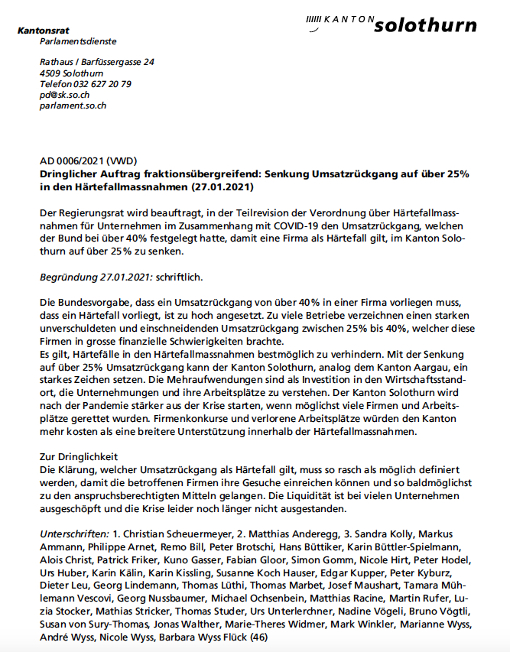 Kantonsrat
Parlamentsdienste

KANTON solothurn

Rathaus / Barfüssergasse 24
4509 Solothurn
Telefon 032 627 20 79
pd@sk.so.ch
parlament.so.ch

AD 0006/2021 (VWD)
Dringlicher Auftrag fraktionsübergreifend: Senkung Umsatzrückgang auf über 25% in den Härtefallmassnahmen (27.01.2021)

Der Regierungsrat wird beauftragt, in der Teilrevision der Verordnung über Härtefallmassnahmen für Unternehmen im Zusammenhang mit COVID-19 den Umsatzrückgang, welchen der Bund bei über 40% festgelegt hatte, damit eine Firma als Härtefall gilt, im Kanton Solothurn auf über 25% zu senken.

Begründung 27.01.2021: schriftlich.

Die Bundesvorgabe, dass ein Umsatzrückgang von über 40% in einer Firma vorliegen muss, dass ein Härtefall vorliegt, ist zu hoch angesetzt. Zu viele Betriebe verzeichnen einen starken unverschuldeten und einschneidenden Umsatzrückgang zwischen 25% bis 40%, welcher diese Firmen in grosse finanzielle Schwierigkeiten brachte.
Es gilt, Härtefälle in den Härtefallmassnahmen bestmöglich zu verhindern. Mit der Senkung auf über 25% Umsatzrückgang kann der Kanton Solothurn, analog dem Kanton Aargau, ein starkes Zeichen setzen. Die Mehraufwendungen sind als Investition in den Wirtschaftsstandort, die Unternehmungen und ihre Arbeitsplätze zu verstehen. Der Kanton Solothurn wird nach der Pandemie stärker aus der Krise starten, wenn möglichst viele Firmen und Arbeitsplätze gerettet wurden. Firmenkonkurse und verlorene Arbeitsplätze würden den Kanton mehr kosten als eine breitere Unterstützung innerhalb der Härtefallmassnahmen.

Zur Dringlichkeit
Die Klärung, welcher Umsatzrückgang als Härtefall gilt, muss so rasch als möglich definiert werden, damit die betroffenen Firmen ihre Gesuche einreichen können und so baldmöglichst zu den anspruchsberechtigten Mitteln gelangen. Die Liquidität ist bei vielen Unternehmen ausgeschöpft und die Krise leider noch länger nicht ausgestanden.

Unterschriften: 1. Christian Scheuermeyer, 2. Matthias Anderegg, 3. Sandra Kolly, Markus Ammann, Philippe Arnet, Remo Bill, Peter Brotschi, Hans Büttiker, Karin Büttler-Spielmann, Alois Christ, Patrick Friker, Kuno Gasser, Fabian Gloor, Simon Gomm, Nicole Hirt, Peter Hodel, Urs Huber, Karin Kälin, Karin Kissling, Susanne Koch Hauser, Edgar Kupper, Peter Kyburz, Dieter Leu, Georg Lindemann, Thomas Lüthi, Thomas Marbet, Josef Maushart, Tamara Mühlemann Vescovi, Georg Nussbaumer, Michael Ochsenbein, Matthias Racine, Martin Rufer, Luzia Stocker, Mathias Stricker, Thomas Studer, Urs Unterlerchner, Nadine Vögeli, Bruno Vögtli, Susan von Sury-Thomas, Jonas Walther, Marie-Theres Widmer, Mark Winkler, Marianne Wyss, André Wyss, Nicole Wyss, Barbara Wyss Flück (46)